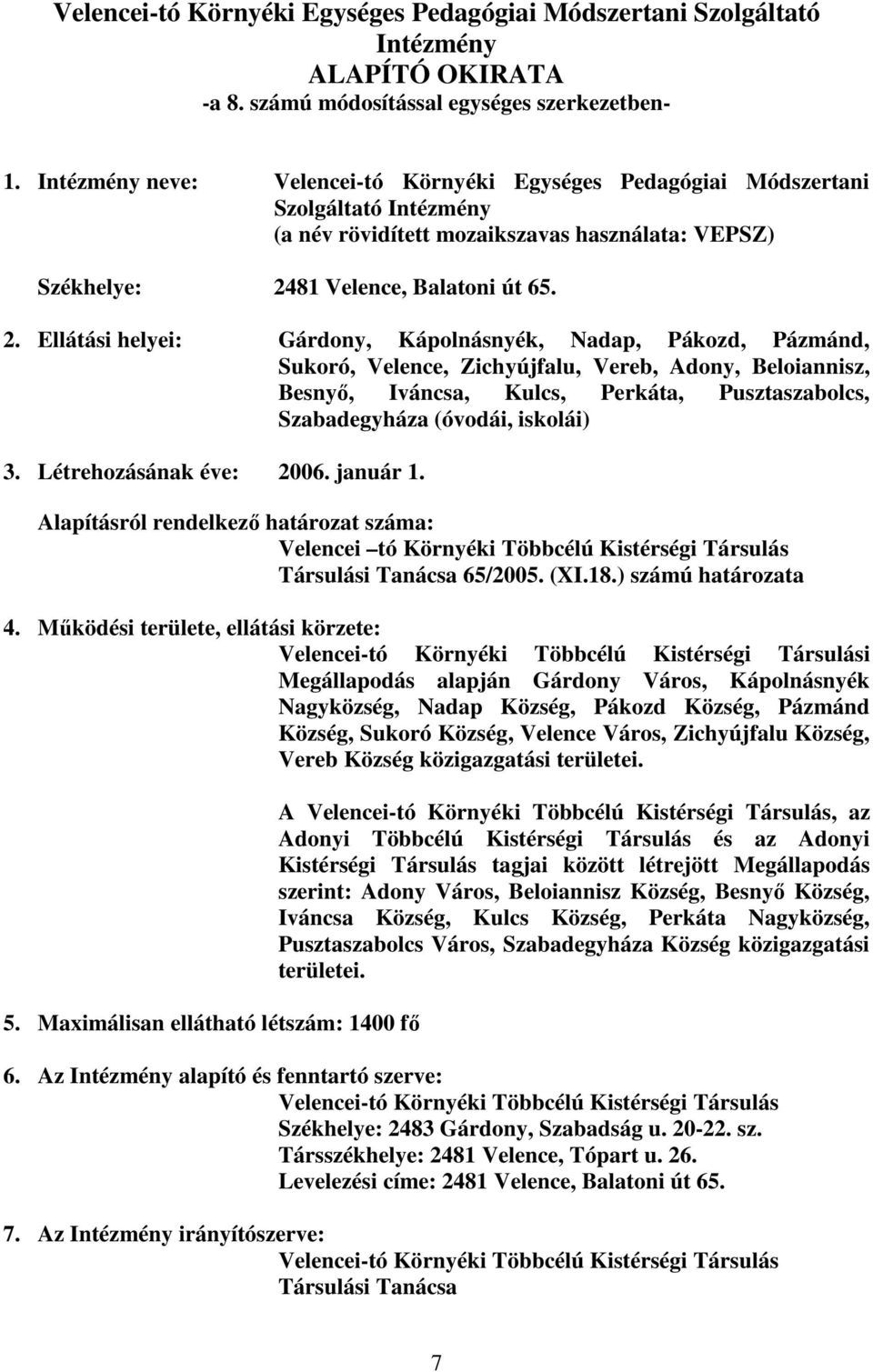 Velencei-tó Környéki Egységes Pedagógiai Módszertani Szolgáltató Intézmény
ALAPÍTÓ OKIRATA
-a 8. számú módosítással egységes szerkezetben-

1. Intézmény neve: Velencei-tó Környéki Egységes Pedagógiai Módszertani Szolgáltató Intézmény
(a név rövidített mozaikszavas használata: VEPSZ)

Székhelye: 2481 Velence, Balatoni út 65.

2. Ellátási helyei: Gárdony, Kápolnásnyék, Nadap, Pákozd, Pázmánd, Sukoró, Velence, Zichyújfalu, Vereb, Adony, Beloiannisz, Besnyő, Iváncsa, Kulcs, Perkáta, Pusztaszabolcs, Szabadegyháza (óvodái, iskolái)

3. Létrehozásának éve: 2006. január 1.

Alapításról rendelkező határozat száma:
Velencei –tó Környéki Többcélú Kistérségi Társulás Társulási Tanácsa 65/2005. (XI.18.) számú határozata

4. Működési területe, ellátási körzete:
Velencei-tó Környéki Többcélú Kistérségi Társulási Megállapodás alapján Gárdony Város, Kápolnásnyék Nagyközség, Nadap Község, Pákozd Község, Pázmánd Község, Sukoró Község, Velence Város, Zichyújfalu Község, Vereb Község közigazgatási területei.

A Velencei-tó Környéki Többcélú Kistérségi Társulás, az Adonyi Többcélú Kistérségi Társulás és az Adonyi Kistérségi Társulás tagjai között létrejött Megállapodás szerint: Adony Város, Beloiannisz Község, Besnyő Község, Iváncsa Község, Kulcs Község, Perkáta Nagyközség, Pusztaszabolcs Város, Szabadegyháza Község közigazgatási területei.

5. Maximálisan ellátható létszám: 1400 fő

6. Az Intézmény alapító és fenntartó szerve:
Velencei-tó Környéki Többcélú Kistérségi Társulás
Székhelye: 2483 Gárdony, Szabadság u. 20-22. sz.
Társszékhelye: 2481 Velence, Tópart u. 26.
Levelezési címe: 2481 Velence, Balatoni út 65.

7. Az Intézmény irányítószerve:
Velencei-tó Környéki Többcélú Kistérségi Társulás
Társulási Tanácsa

7